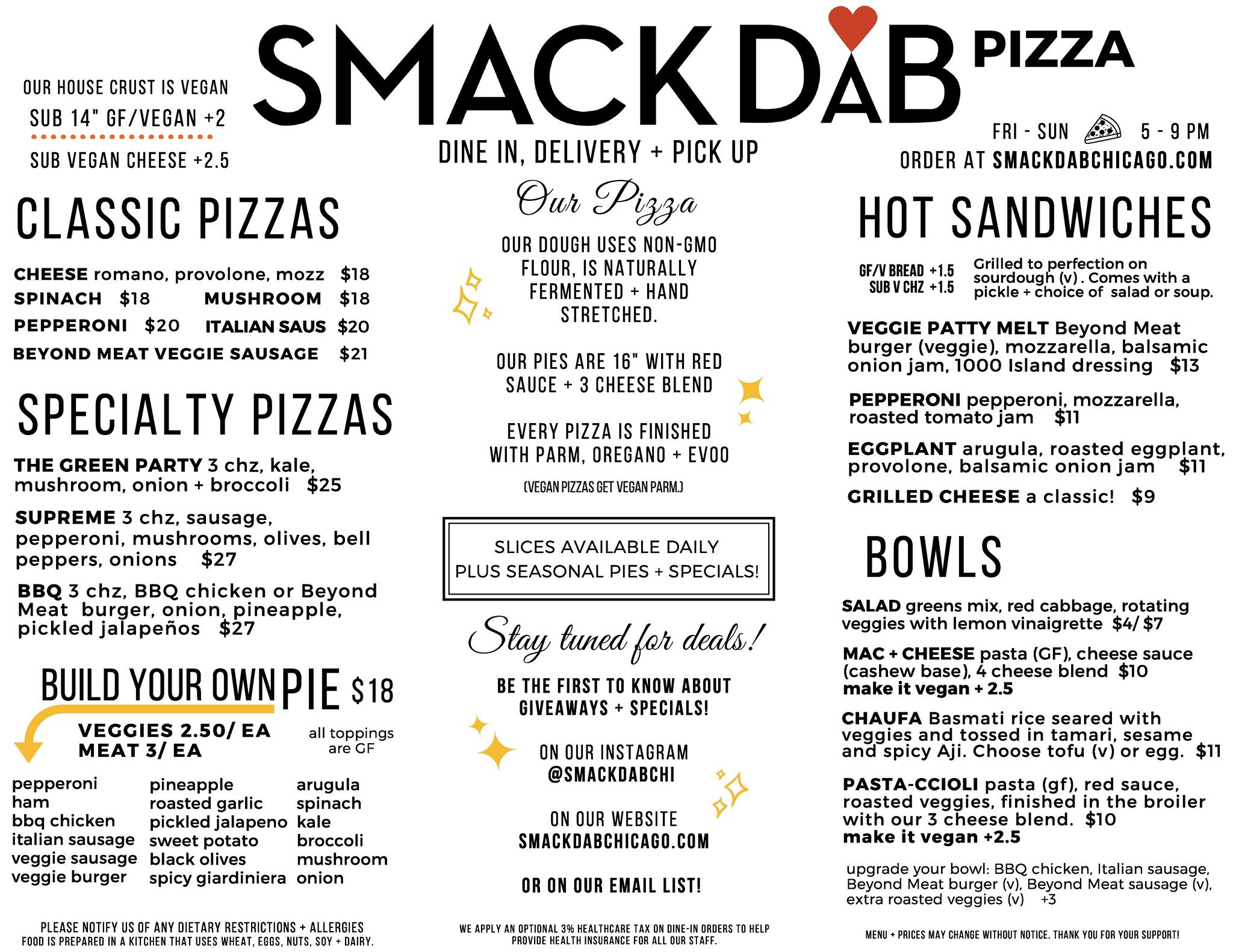 SMACK DAB PIZZA

OUR HOUSE CRUST IS VEGAN
SUB 14" GF/VEGAN +2
SUB VEGAN CHEESE +2.5

DINE IN, DELIVERY + PICK UP

FRI - SUN 5 - 9 PM
ORDER AT SMACKDABCHICAGO.COM

CLASSIC PIZZAS

CHEESE romano, provolone, mozz $18
SPINACH $18 MUSHROOM $18
PEPPERONI $20 ITALIAN SAUS $20
BEYOND MEAT VEGGIE SAUSAGE $21

SPECIALTY PIZZAS

THE GREEN PARTY 3 chz, kale, mushroom, onion + broccoli $25

SUPREME 3 chz, sausage, pepperoni, mushrooms, olives, bell peppers, onions $27

BBQ 3 chz, BBQ chicken or Beyond Meat burger, onion, pineapple, pickled jalapeños $27

BUILD YOUR OWN PIE $18

VEGGIES 2.50/ EA
MEAT 3/ EA

all toppings are GF

pepperoni
ham
bbq chicken
italian sausage
veggie sausage
veggie burger

pineapple
roasted garlic
pickled jalapeno
sweet potato
black olives
spicy giardiniera

arugula
spinach
kale
broccoli
mushroom
onion

PLEASE NOTIFY US OF ANY DIETARY RESTRICTIONS + ALLERGIES
FOOD IS PREPARED IN A KITCHEN THAT USES WHEAT, EGGS, NUTS, SOY + DAIRY.

Our Pizza

OUR DOUGH USES NON-GMO FLOUR, IS NATURALLY FERMENTED + HAND STRETCHED.

OUR PIES ARE 16" WITH RED SAUCE + 3 CHEESE BLEND

EVERY PIZZA IS FINISHED WITH PARM, OREGANO + EVOO

(VEGAN PIZZAS GET VEGAN PARM.)

SLICES AVAILABLE DAILY
PLUS SEASONAL PIES + SPECIALS!

Stay tuned for deals!

BE THE FIRST TO KNOW ABOUT GIVEAWAYS + SPECIALS!

ON OUR INSTAGRAM
@SMACKDABCHI

ON OUR WEBSITE
SMACKDABCHICAGO.COM

OR ON OUR EMAIL LIST!

WE APPLY AN OPTIONAL 3% HEALTHCARE TAX ON DINE-IN ORDERS TO HELP PROVIDE HEALTH INSURANCE FOR ALL OUR STAFF.

HOT SANDWICHES

GF/V BREAD +1.5
SUB V CHZ +1.5

Grilled to perfection on sourdough (v) . Comes with a pickle + choice of salad or soup.

VEGGIE PATTY MELT Beyond Meat burger (veggie), mozzarella, balsamic onion jam, 1000 Island dressing $13

PEPPERONI pepperoni, mozzarella, roasted tomato jam $11

EGGPLANT arugula, roasted eggplant, provolone, balsamic onion jam $11

GRILLED CHEESE a classic! $9

BOWLS

SALAD greens mix, red cabbage, rotating veggies with lemon vinaigrette $4/ $7

MAC + CHEESE pasta (GF), cheese sauce (cashew base), 4 cheese blend $10
make it vegan + 2.5

CHAUFA Basmati rice seared with veggies and tossed in tamari, sesame and spicy Aji. Choose tofu (v) or egg. $11

PASTA-CCIOLI pasta (gf), red sauce, roasted veggies, finished in the broiler with our 3 cheese blend. $10
make it vegan +2.5

upgrade your bowl: BBQ chicken, Italian sausage, Beyond Meat burger (v), Beyond Meat sausage (v), extra roasted veggies (v) +3

MENU + PRICES MAY CHANGE WITHOUT NOTICE. THANK YOU FOR YOUR SUPPORT!